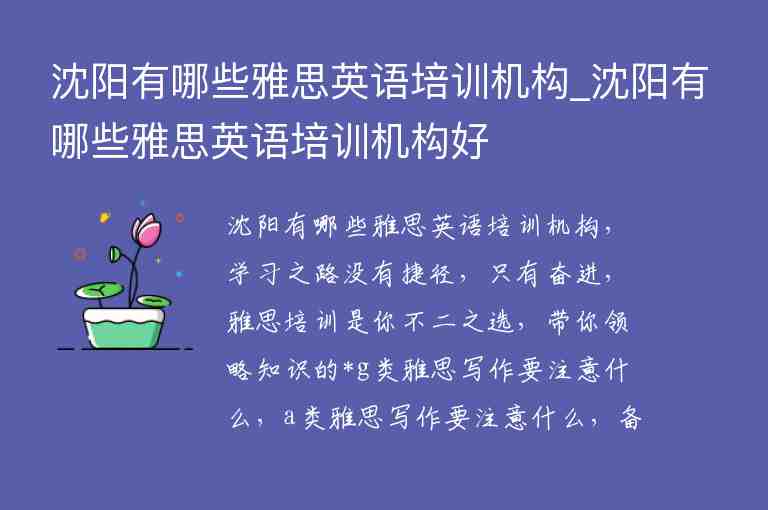 沈阳有哪些雅思英语培训机构_沈阳有哪些雅思英语培训机构好

沈阳有哪些雅思英语培训机构，学习之路没有捷径，只有奋进，雅思培训是你不二之选，带你领略知识的*g类雅思写作要注意什么，a类雅思写作要注意什么，备